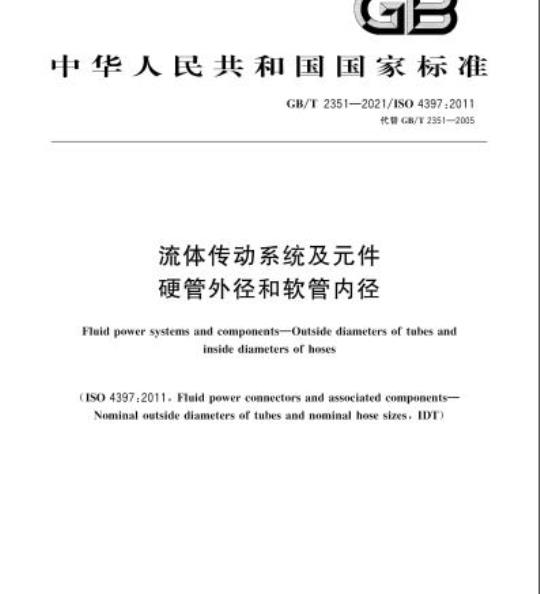 GB

中华人民共和国国家标准

GB/T 2351—2021/ISO 4397:2011
代替 GB/T 2351—2005

流体传动系统及元件
硬管外径和软管内径

Fluid power systems and components—Outside diameters of tubes and inside diameters of hoses

(ISO 4397:2011, Fluid power connectors and associated components—Nominal outside diameters of tubes and nominal hose sizes, IDT)